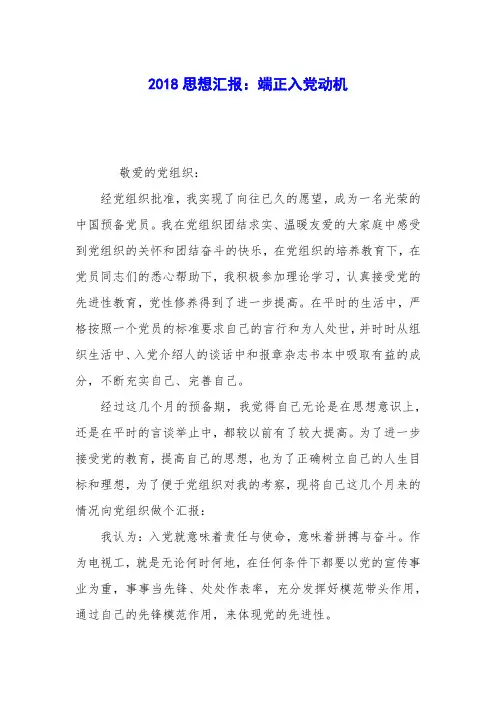 2018 思想汇报：端正入党动机

敬爱的党组织：

经党组织批准，我实现了向往已久的愿望，成为一名光荣的中国预备党员。我在党组织团结求实、温暖友爱的大家庭中感受到党组织的关怀和团结奋斗的快乐，在党组织的培养教育下，在党员同志们的悉心帮助下，我积极参加理论学习，认真接受党的先进性教育，党性修养得到了进一步提高。在平时的生活中，严格按照一个党员的标准要求自己的言行和为人处世，并时时从组织生活中、入党介绍人的谈话中和报章杂志书本中吸取有益的成分，不断充实自己、完善自己。

经过这几个月的预备期，我觉得自己无论是在思想意识上，还是在平时的言谈举止中，都较以前有了较大提高。为了进一步接受党的教育，提高自己的思想，也为了正确树立自己的人生目标和理想，为了便于党组织对我的考察，现将自己这几个月来的情况向党组织做个汇报：

我认为：入党就意味着责任与使命，意味着拼搏与奋斗。作为电视工，就是无论何时何地，在任何条件下都要以党的宣传事业为重，事事当先锋、处处作表率，充分发挥好模范带头作用，通过自己的先锋模范作用，来体现党的先进性。